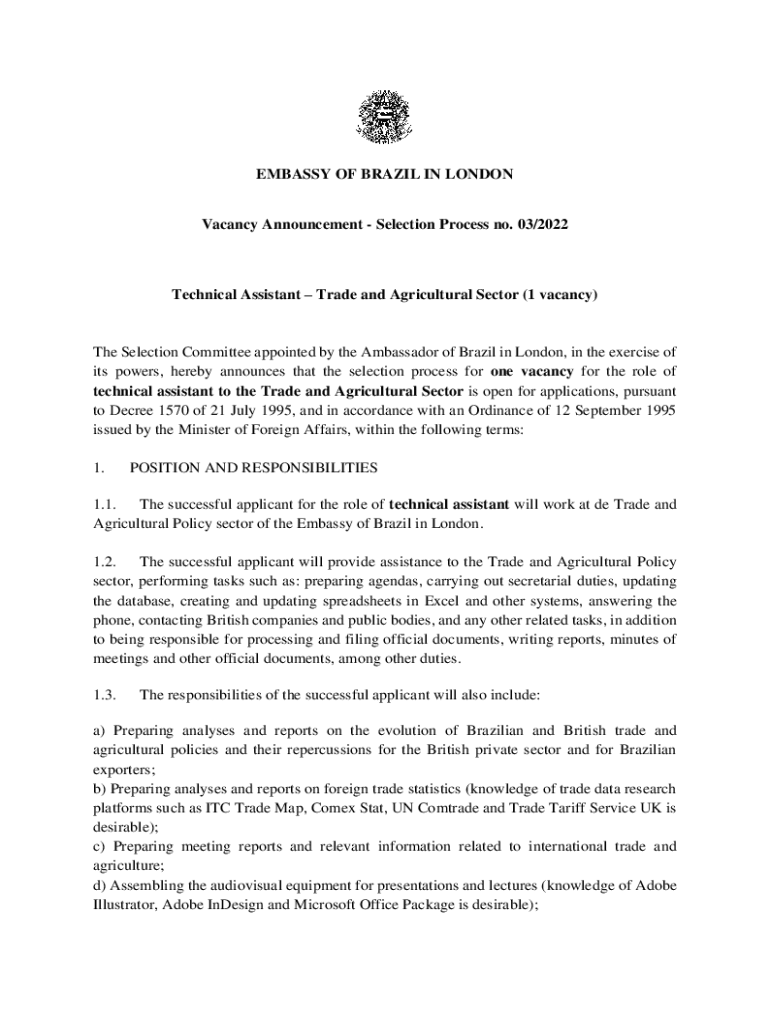 EMBASSY OF BRAZIL IN LONDON

Vacancy Announcement - Selection Process no. 03/2022

Technical Assistant – Trade and Agricultural Sector (1 vacancy)

The Selection Committee appointed by the Ambassador of Brazil in London, in the exercise of its powers, hereby announces that the selection process for one vacancy for the role of technical assistant to the Trade and Agricultural Sector is open for applications, pursuant to Decree 1570 of 21 July 1995, and in accordance with an Ordinance of 12 September 1995 issued by the Minister of Foreign Affairs, within the following terms:

1. POSITION AND RESPONSIBILITIES

1.1. The successful applicant for the role of technical assistant will work at de Trade and Agricultural Policy sector of the Embassy of Brazil in London.

1.2. The successful applicant will provide assistance to the Trade and Agricultural Policy sector, performing tasks such as: preparing agendas, carrying out secretarial duties, updating the database, creating and updating spreadsheets in Excel and other systems, answering the phone, contacting British companies and public bodies, and any other related tasks, in addition to being responsible for processing and filing official documents, writing reports, minutes of meetings and other official documents, among other duties.

1.3. The responsibilities of the successful applicant will also include:

a) Preparing analyses and reports on the evolution of Brazilian and British trade and agricultural policies and their repercussions for the British private sector and for Brazilian exporters;
b) Preparing analyses and reports on foreign trade statistics (knowledge of trade data research platforms such as ITC Trade Map, Comex Stat, UN Comtrade and Trade Tariff Service UK is desirable);
c) Preparing meeting reports and relevant information related to international trade and agriculture;
d) Assembling the audiovisual equipment for presentations and lectures (knowledge of Adobe Illustrator, Adobe InDesign and Microsoft Office Package is desirable);